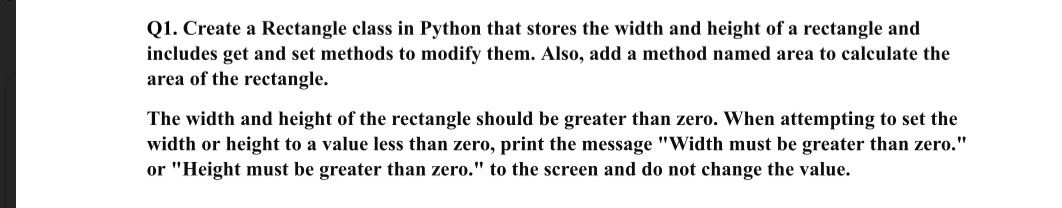 Q1. Create a Rectangle class in Python that stores the width and height of a rectangle and includes get and set methods to modify them. Also, add a method named area to calculate the area of the rectangle.

The width and height of the rectangle should be greater than zero. When attempting to set the width or height to a value less than zero, print the message "Width must be greater than zero." or "Height must be greater than zero." to the screen and do not change the value.